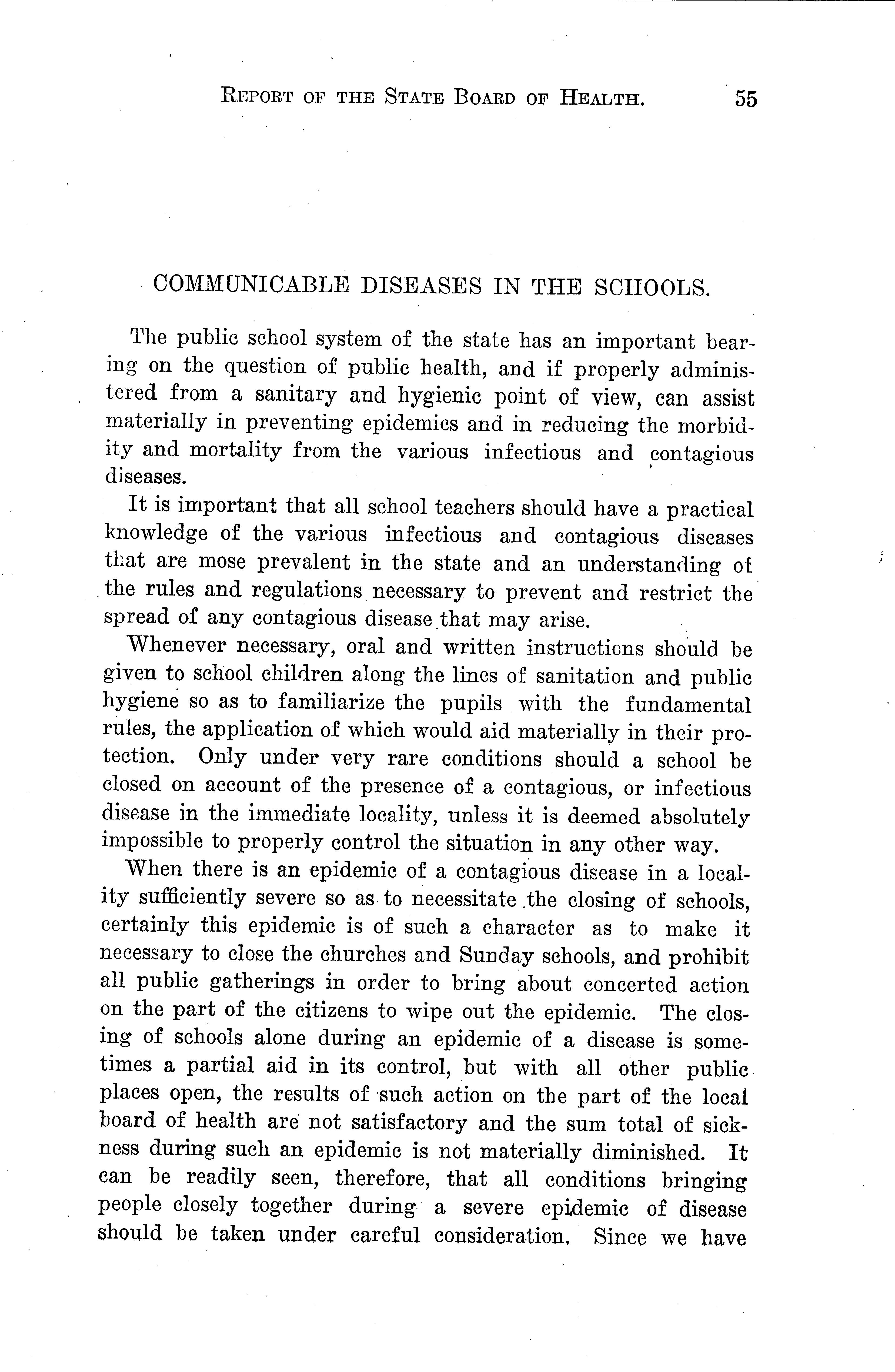 REPORT OF THE STATE BOARD OF HEALTH. 55

COMMUNICABLE DISEASES IN THE SCHOOLS.

The public school system of the state has an important bearing on the question of public health, and if properly administered from a sanitary and hygienic point of view, can assist materially in preventing epidemics and in reducing the morbidity and mortality from the various infectious and contagious diseases.

It is important that all school teachers should have a practical knowledge of the various infectious and contagious diseases that are mose prevalent in the state and an understanding of the rules and regulations necessary to prevent and restrict the spread of any contagious disease that may arise.

Whenever necessary, oral and written instructions should be given to school children along the lines of sanitation and public hygiene so as to familiarize the pupils with the fundamental rules, the application of which would aid materially in their protection. Only under very rare conditions should a school be closed on account of the presence of a contagious, or infectious disease in the immediate locality, unless it is deemed absolutely impossible to properly control the situation in any other way.

When there is an epidemic of a contagious disease in a locality sufficiently severe so as to necessitate the closing of schools, certainly this epidemic is of such a character as to make it necessary to close the churches and Sunday schools, and prohibit all public gatherings in order to bring about concerted action on the part of the citizens to wipe out the epidemic. The closing of schools alone during an epidemic of a disease is sometimes a partial aid in its control, but with all other public places open, the results of such action on the part of the local board of health are not satisfactory and the sum total of sickness during such an epidemic is not materially diminished. It can be readily seen, therefore, that all conditions bringing people closely together during a severe epidemic of disease should be taken under careful consideration. Since we have